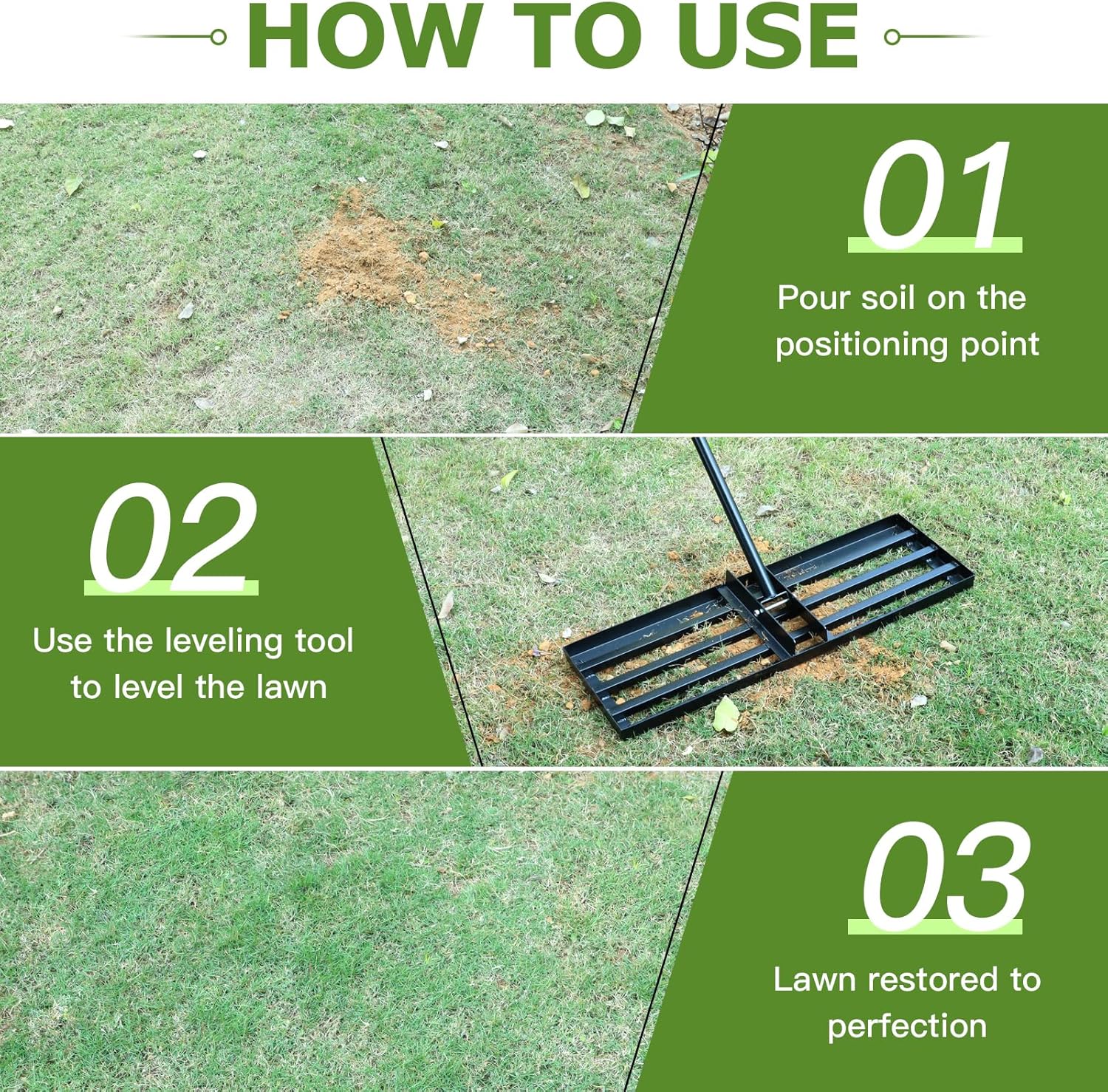 HOW TO USE

01

Pour soil on the positioning point

02

Use the leveling tool to level the lawn

03

Lawn restored to perfection